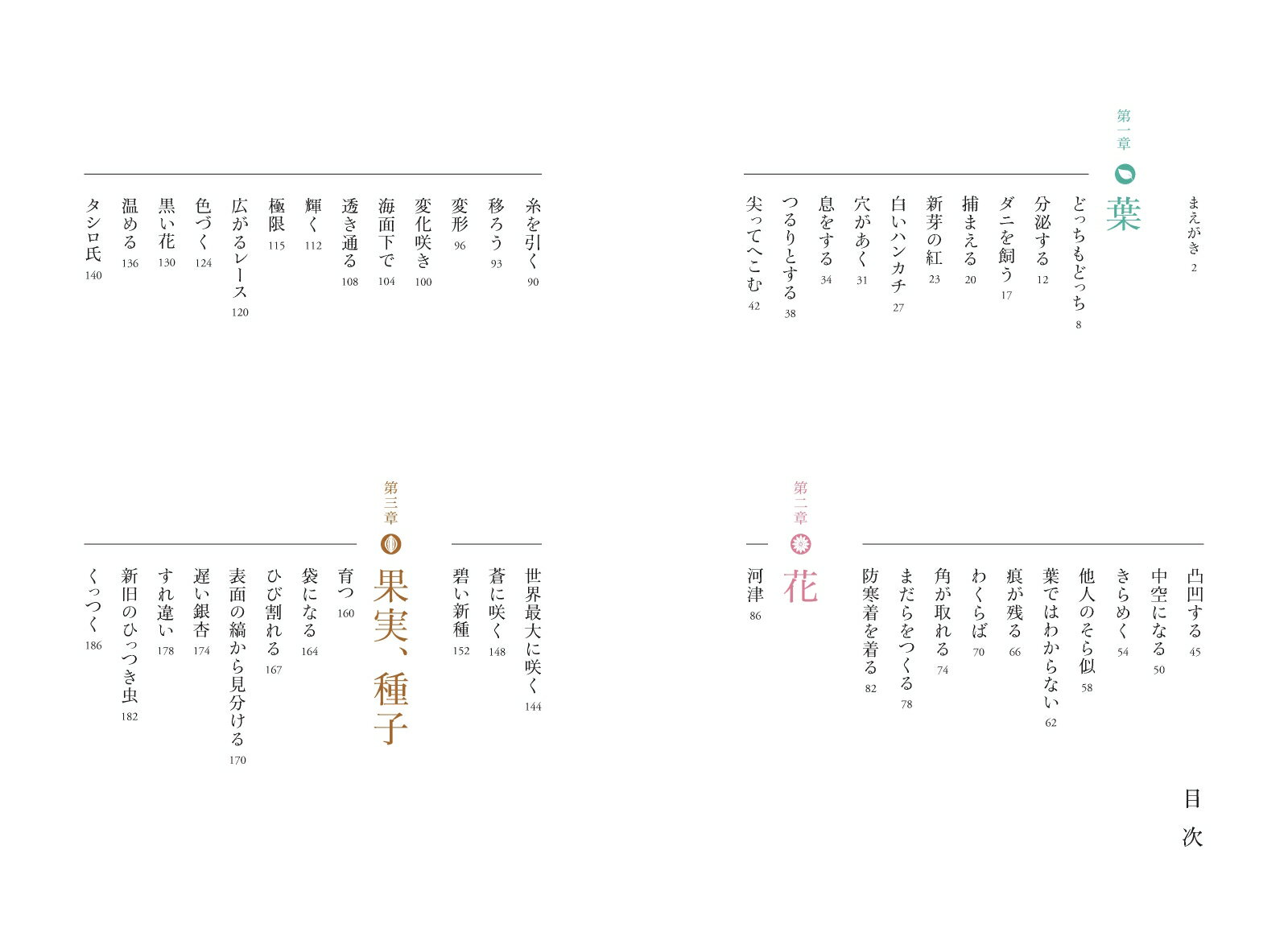 目次

まえがき 2

第一章
葉

どっちもどっち 8
分泌する 12
ダニを飼う 17
捕まえる 20
新芽の紅 23
白いハンカチ 27
穴があく 31
息をする 34
つるりとする 38
尖ってへこむ 42

凸凹する 45
中空になる 50
きらめく 54
他人のそら似 58
葉ではわからない 62
痕が残る 66
わくらば 70
角が取れる 74
まだらをつくる 78
防寒着を着る 82

第二章
花

河津 86

糸を引く 90
移ろう 93
変形 96
変化咲き 100
海面下で 104
透き通る 108
輝く 112
極限 115
広がるレース 120
色づく 124
黒い花 130
温める 136
タシロ氏 140

世界最大に咲く 144
蒼に咲く 148
碧い新種 152

第三章
果実、種子

育つ 160
袋になる 164
ひび割れる 167
表面の縞から見分ける 170
遅い銀杏 174
すれ違い 178
新旧のひっつき虫 182
くっつく 186